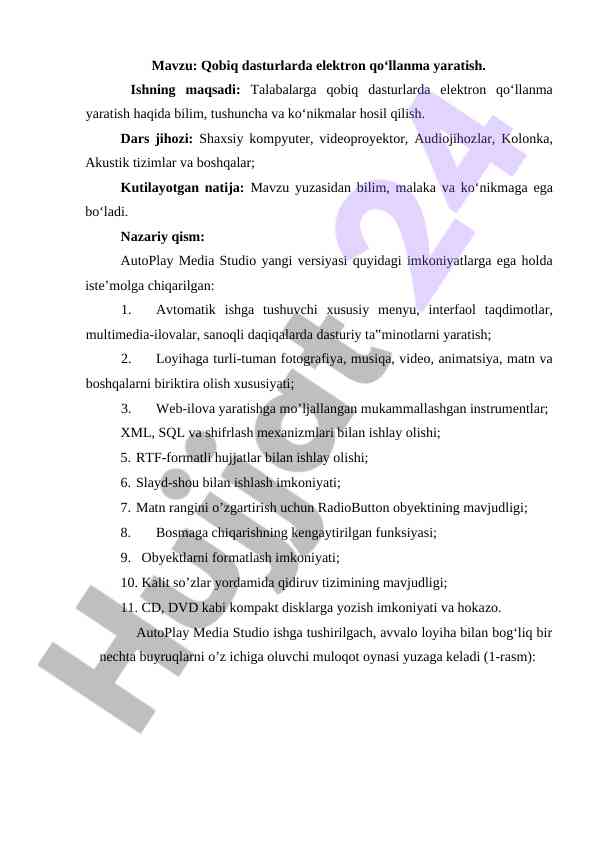 Mavzu: Qobiq dasturlarda elektron qo‘llanma yaratish.

Ishning maqsadi: Talabalarga qobiq dasturlarda elektron qo‘llanma yaratish haqida bilim, tushuncha va ko‘nikmalar hosil qilish.

Dars jihozi: Shaxsiy kompyuter, videoproyektor, Audiojihozlar, Kolonka, Akustik tizimlar va boshqalar;

Kutilayotgan natija: Mavzu yuzasidan bilim, malaka va ko‘nikmaga ega bo‘ladi.

Nazariy qism:

AutoPlay Media Studio yangi versiyasi quyidagi imkoniyatlarga ega holda iste’molga chiqarilgan:

1. Avtomatik ishga tushuvchi xususiy menyu, interfaol taqdimotlar, multimedia-ilovalar, sanoqli daqiqalarda dasturiy ta"minotlarni yaratish;

2. Loyihaga turli-tuman fotografiya, musiqa, video, animatsiya, matn va boshqalarni biriktira olish xususiyati;

3. Web-ilova yaratishga mo’ljallangan mukammallashgan instrumentlar;

XML, SQL va shifrlash mexanizmlari bilan ishlay olishi;

5. RTF-formatli hujjatlar bilan ishlay olishi;

6. Slayd-shou bilan ishlash imkoniyati;

7. Matn rangini o’zgartirish uchun RadioButton obyektining mavjudligi;

8. Bosmaga chiqarishning kengaytirilgan funksiyasi;

9. Obyektlarni formatlash imkoniyati;

10. Kalit so’zlar yordamida qidiruv tizimining mavjudligi;

11. CD, DVD kabi kompakt disklarga yozish imkoniyati va hokazo.

AutoPlay Media Studio ishga tushirilgach, avvalo loyiha bilan bog‘liq bir nechta buyruqlarni o’z ichiga oluvchi muloqot oynasi yuzaga keladi (1-rasm):

Hujjat 24